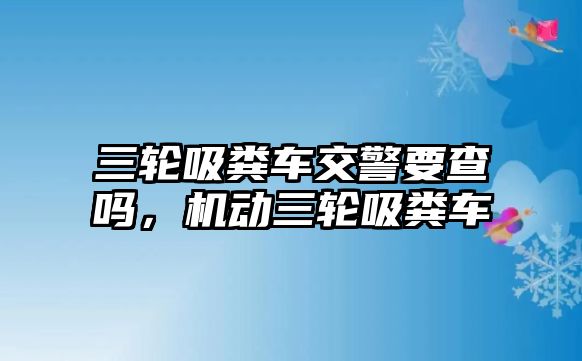 三轮吸粪车交警要查吗，机动三轮吸粪车